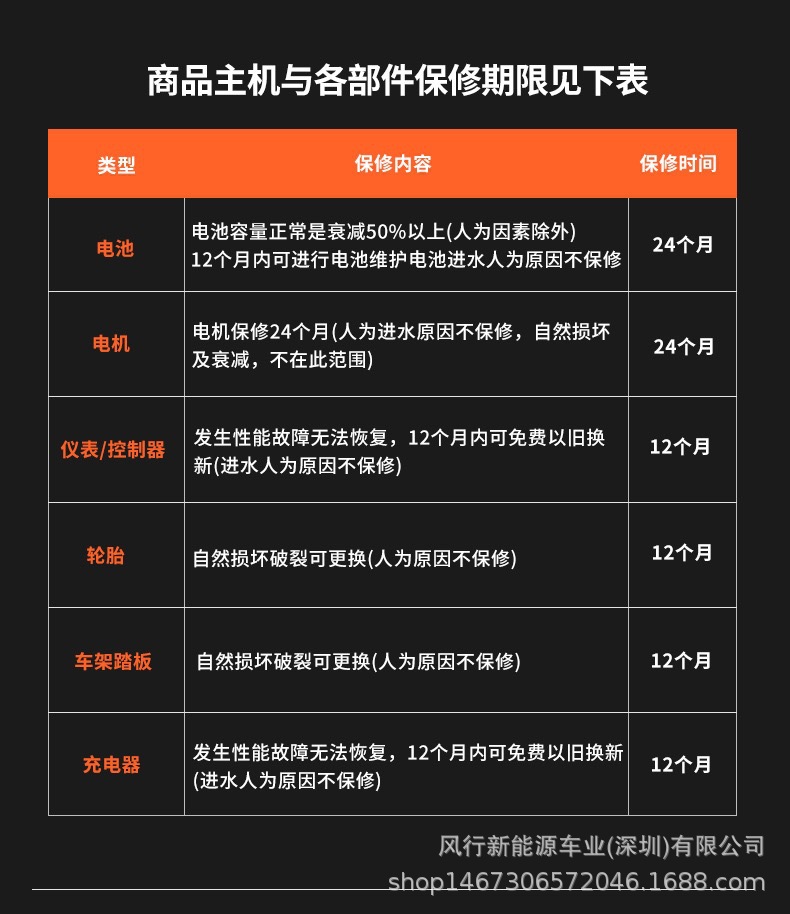 商品主机与各部件保修期限见下表

| 类型 | 保修内容 | 保修时间 |
|---|---|---|
| 电池 | 电池容量正常是衰减50%以上(人为因素除外) 12个月内可进行电池维护电池进水人为原因不保修 | 24个月 |
| 电机 | 电机保修24个月(人为进水原因不保修，自然损坏及衰减，不在此范围) | 24个月 |
| 仪表/控制器 | 发生性能故障无法恢复，12个月内可免费以旧换新(进水人为原因不保修) | 12个月 |
| 轮胎 | 自然损坏破裂可更换(人为原因不保修) | 12个月 |
| 车架踏板 | 自然损坏破裂可更换(人为原因不保修) | 12个月 |
| 充电器 | 发生性能故障无法恢复，12个月内可免费以旧换新(进水人为原因不保修) | 12个月 |

风行新能源车业(深圳)有限公司
shop1467306572046.1688.com